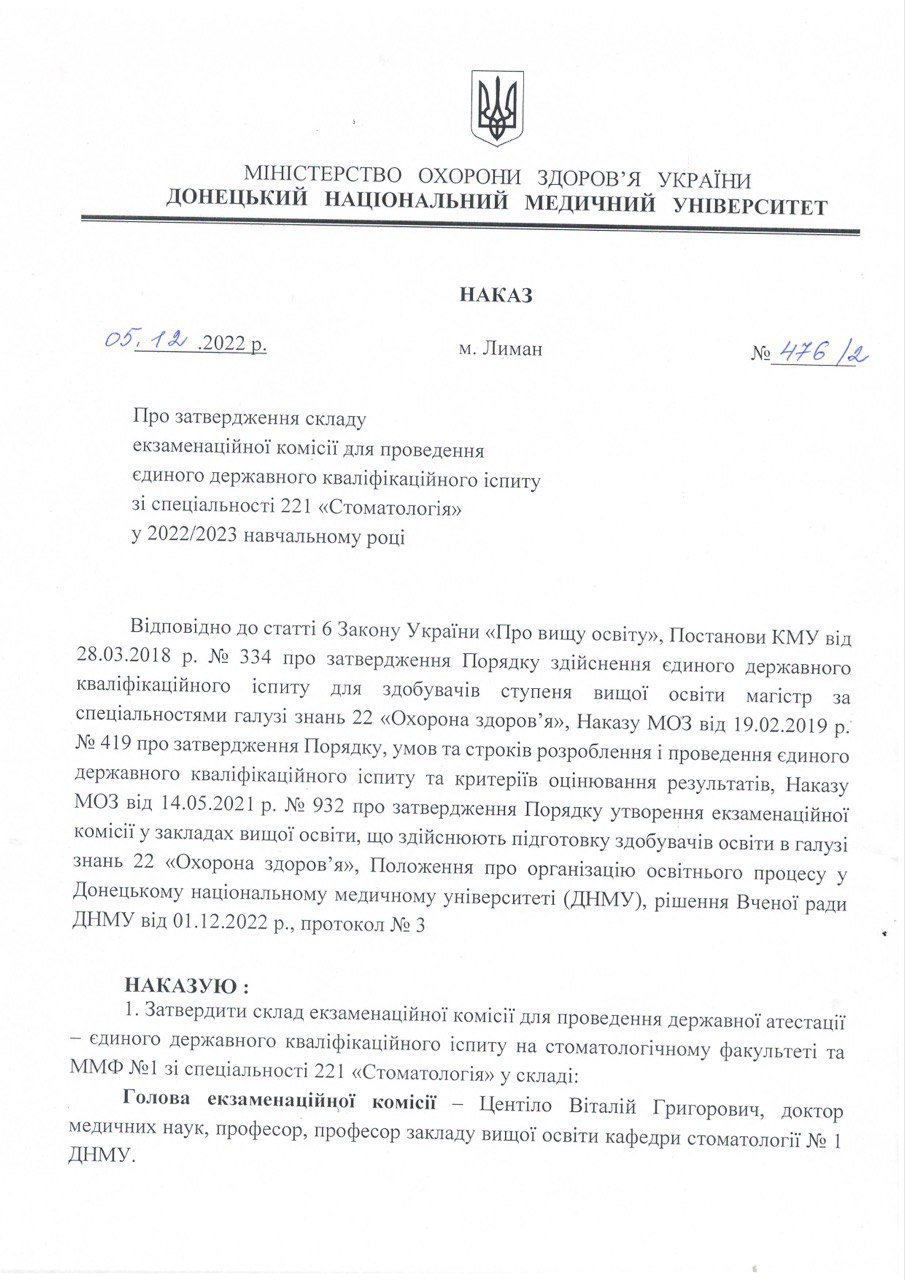 МІНІСТЕРСТВО ОХОРОНИ ЗДОРОВ'Я УКРАЇНИ
ДОНЕЦЬКИЙ НАЦІОНАЛЬНИЙ МЕДИЧНИЙ УНІВЕРСИТЕТ

НАКАЗ

05.12.2022 р. м. Лиман № 476/2

Про затвердження складу
екзаменаційної комісії для проведення
єдиного державного кваліфікаційного іспиту
зі спеціальності 221 «Стоматологія»
у 2022/2023 навчальному році

Відповідно до статті 6 Закону України «Про вищу освіту», Постанови КМУ від 28.03.2018 р. № 334 про затвердження Порядку здійснення єдиного державного кваліфікаційного іспиту для здобувачів ступеня вищої освіти магістр за спеціальностями галузі знань 22 «Охорона здоров'я», Наказу МОЗ від 19.02.2019 р. № 419 про затвердження Порядку, умов та строків розроблення і проведення єдиного державного кваліфікаційного іспиту та критеріїв оцінювання результатів, Наказу МОЗ від 14.05.2021 р. № 932 про затвердження Порядку утворення екзаменаційної комісії у закладах вищої освіти, що здійснюють підготовку здобувачів освіти в галузі знань 22 «Охорона здоров'я», Положення про організацію освітнього процесу у Донецькому національному медичному університеті (ДНМУ), рішення Вченої ради ДНМУ від 01.12.2022 р., протокол № 3

НАКАЗУЮ :
1. Затвердити склад екзаменаційної комісії для проведення державної атестації – єдиного державного кваліфікаційного іспиту на стоматологічному факультеті та ММФ №1 зі спеціальності 221 «Стоматологія» у складі:

Голова екзаменаційної комісії – Центіло Віталій Григорович, доктор медичних наук, професор, професор закладу вищої освіти кафедри стоматології № 1 ДНМУ.